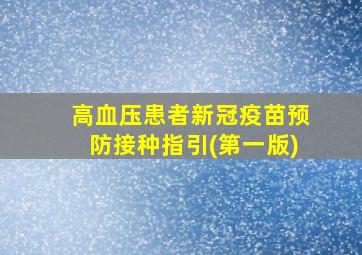 高血压患者新冠疫苗预防接种指引(第一版)